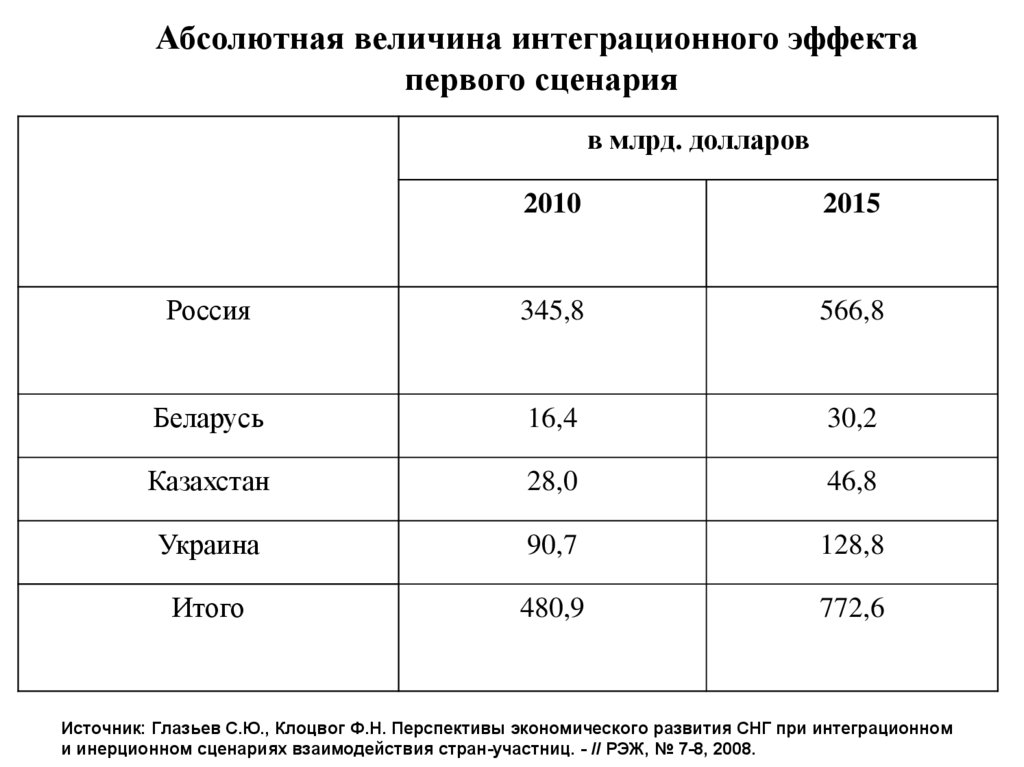 Абсолютная величина интеграционного эффекта первого сценария

| | в млрд. долларов | |
|---|---|---|
| | 2010 | 2015 |
| Россия | 345,8 | 566,8 |
| Беларусь | 16,4 | 30,2 |
| Казахстан | 28,0 | 46,8 |
| Украина | 90,7 | 128,8 |
| Итого | 480,9 | 772,6 |

Источник: Глазьев С.Ю., Клоцвог Ф.Н. Перспективы экономического развития СНГ при интеграционном и инерционном сценариях взаимодействия стран-участниц. - // РЭЖ, № 7-8, 2008.